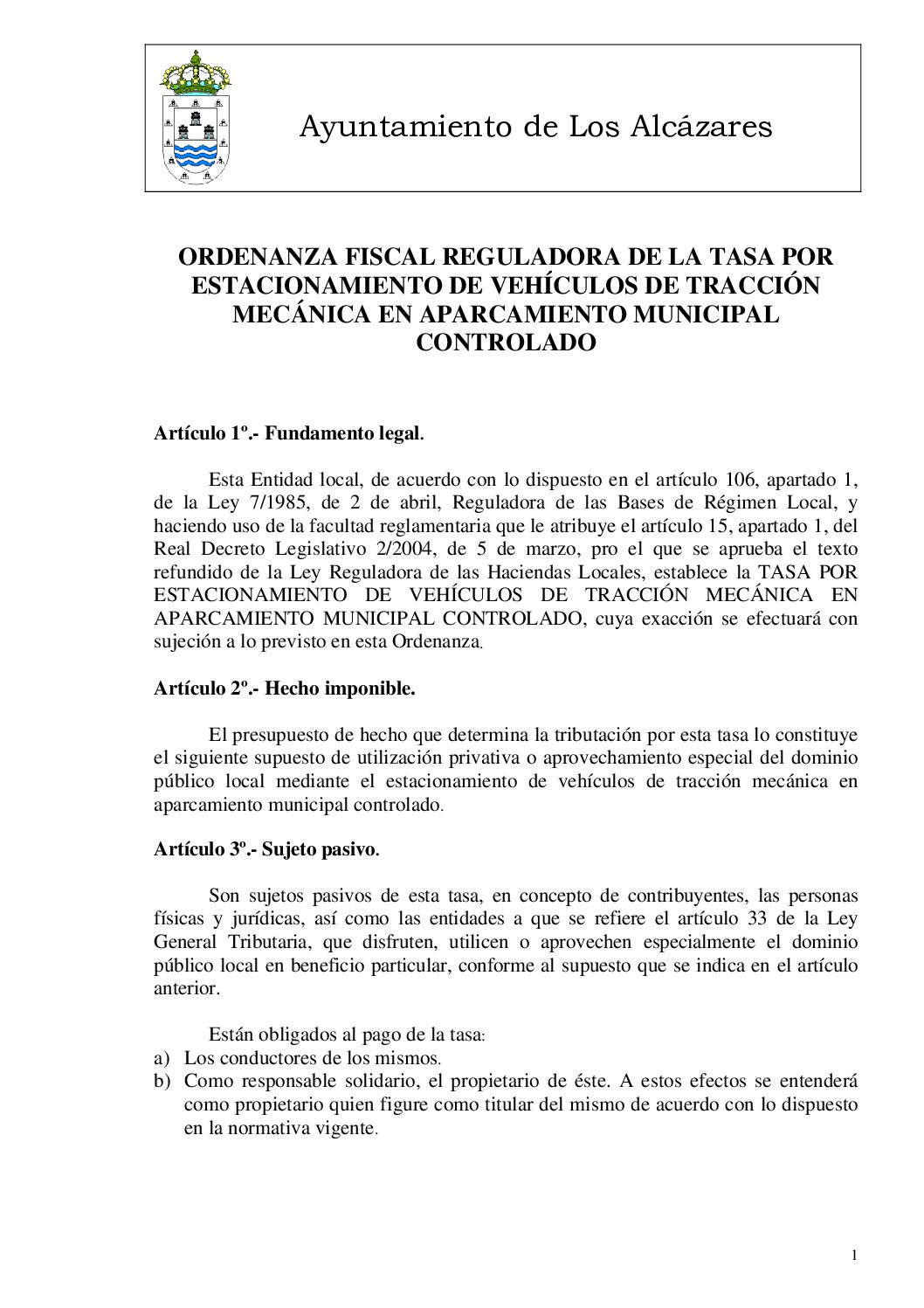 Ayuntamiento de Los Alcázares

ORDENANZA FISCAL REGULADORA DE LA TASA POR ESTACIONAMIENTO DE VEHÍCULOS DE TRACCIÓN MECÁNICA EN APARCAMIENTO MUNICIPAL CONTROLADO

Artículo 1º.- Fundamento legal.

Esta Entidad local, de acuerdo con lo dispuesto en el artículo 106, apartado 1, de la Ley 7/1985, de 2 de abril, Reguladora de las Bases de Régimen Local, y haciendo uso de la facultad reglamentaria que le atribuye el artículo 15, apartado 1, del Real Decreto Legislativo 2/2004, de 5 de marzo, pro el que se aprueba el texto refundido de la Ley Reguladora de las Haciendas Locales, establece la TASA POR ESTACIONAMIENTO DE VEHÍCULOS DE TRACCIÓN MECÁNICA EN APARCAMIENTO MUNICIPAL CONTROLADO, cuya exacción se efectuará con sujeción a lo previsto en esta Ordenanza.

Artículo 2º.- Hecho imponible.

El presupuesto de hecho que determina la tributación por esta tasa lo constituye el siguiente supuesto de utilización privativa o aprovechamiento especial del dominio público local mediante el estacionamiento de vehículos de tracción mecánica en aparcamiento municipal controlado.

Artículo 3º.- Sujeto pasivo.

Son sujetos pasivos de esta tasa, en concepto de contribuyentes, las personas físicas y jurídicas, así como las entidades a que se refiere el artículo 33 de la Ley General Tributaria, que disfruten, utilicen o aprovechen especialmente el dominio público local en beneficio particular, conforme al supuesto que se indica en el artículo anterior.

Están obligados al pago de la tasa:
a) Los conductores de los mismos.
b) Como responsable solidario, el propietario de éste. A estos efectos se entenderá como propietario quien figure como titular del mismo de acuerdo con lo dispuesto en la normativa vigente.

1